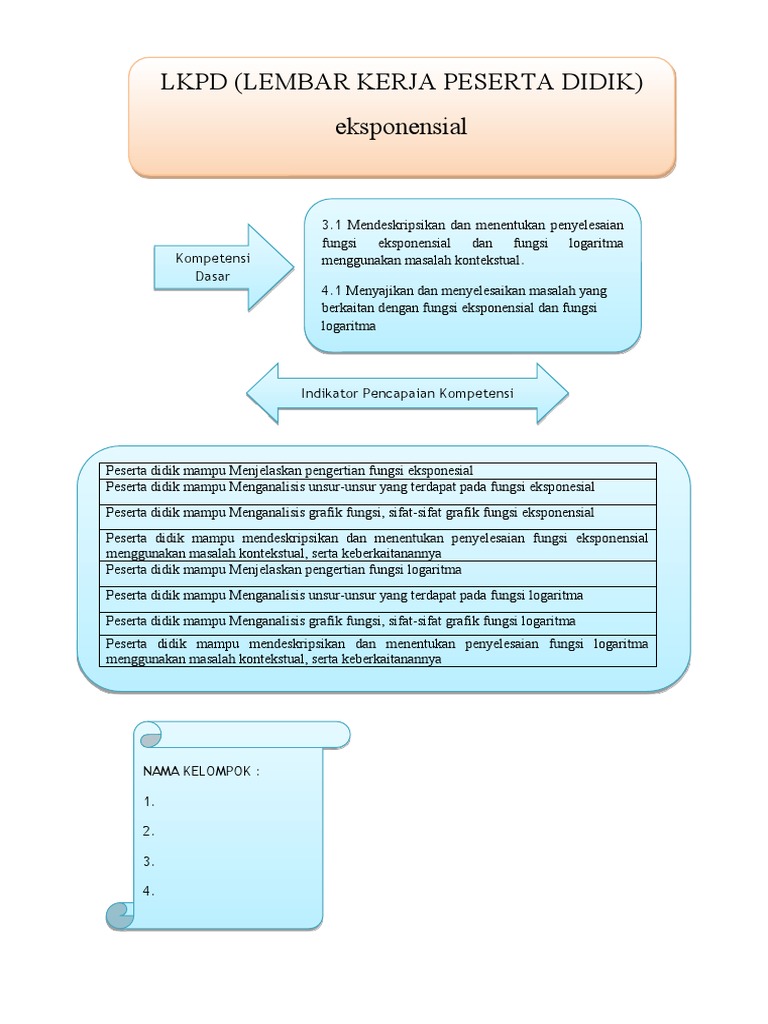 LKPD (LEMBAR KERJA PESERTA DIDIK)
eksponensial

Kompetensi Dasar

3.1 Mendeskripsikan dan menentukan penyelesaian fungsi eksponensial dan fungsi logaritma menggunakan masalah kontekstual.

4.1 Menyajikan dan menyelesaikan masalah yang berkaitan dengan fungsi eksponensial dan fungsi logaritma

Indikator Pencapaian Kompetensi

| Peserta didik mampu Menjelaskan pengertian fungsi eksponesial |
|---|
| Peserta didik mampu Menganalisis unsur-unsur yang terdapat pada fungsi eksponesial |
| Peserta didik mampu Menganalisis grafik fungsi, sifat-sifat grafik fungsi eksponensial |
| Peserta didik mampu mendeskripsikan dan menentukan penyelesaian fungsi eksponensial menggunakan masalah kontekstual, serta keberkaitanannya |
| Peserta didik mampu Menjelaskan pengertian fungsi logaritma |
| Peserta didik mampu Menganalisis unsur-unsur yang terdapat pada fungsi logaritma |
| Peserta didik mampu Menganalisis grafik fungsi, sifat-sifat grafik fungsi logaritma |
| Peserta didik mampu mendeskripsikan dan menentukan penyelesaian fungsi logaritma menggunakan masalah kontekstual, serta keberkaitanannya |

NAMA KELOMPOK :
1.
2.
3.
4.